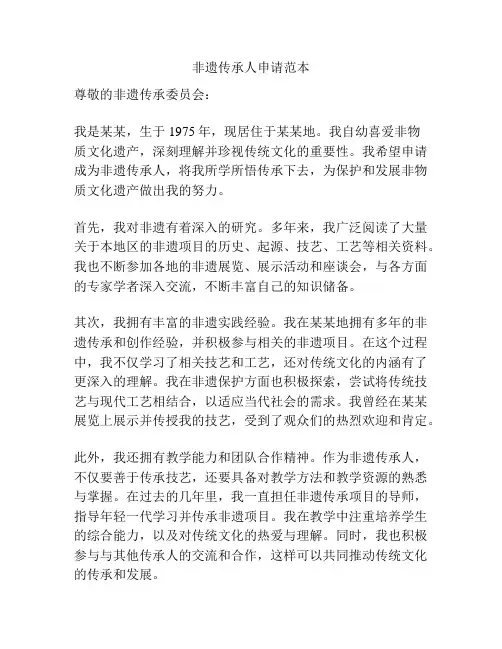 非遗传承人申请范本

尊敬的非遗传承委员会：

我是某某，生于 1975 年，现居住于某某地。我自幼喜爱非物质文化遗产，深刻理解并珍视传统文化的重要性。我希望申请成为非遗传承人，将我所学所悟传承下去，为保护和发展非物质文化遗产做出我的努力。

首先，我对非遗有着深入的研究。多年来，我广泛阅读了大量关于本地区的非遗项目的历史、起源、技艺、工艺等相关资料。我也不断参加各地的非遗展览、展示活动和座谈会，与各方面的专家学者深入交流，不断丰富自己的知识储备。

其次，我拥有丰富的非遗实践经验。我在某某地拥有多年的非遗传承和创作经验，并积极参与相关的非遗项目。在这个过程中，我不仅学习了相关技艺和工艺，还对传统文化的内涵有了更深入的理解。我在非遗保护方面也积极探索，尝试将传统技艺与现代工艺相结合，以适应当代社会的需求。我曾经在某某展览上展示并传授我的技艺，受到了观众们的热烈欢迎和肯定。

此外，我还拥有教学能力和团队合作精神。作为非遗传承人，不仅要善于传承技艺，还要具备对教学方法和教学资源的熟悉与掌握。在过去的几年里，我一直担任非遗传承项目的导师，指导年轻一代学习并传承非遗项目。我在教学中注重培养学生的综合能力，以及对传统文化的热爱与理解。同时，我也积极参与与其他传承人的交流和合作，这样可以共同推动传统文化的传承和发展。